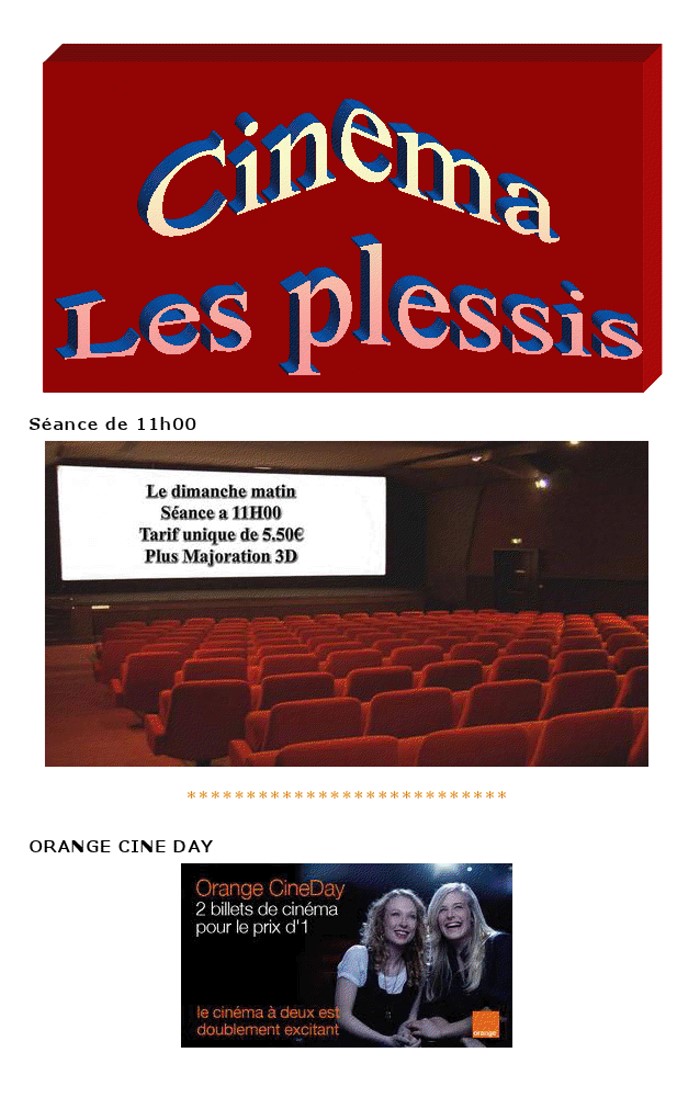 Cinema
Les plessis

Séance de 11h00

Le dimanche matin
Séance a 11H00
Tarif unique de 5.50€
Plus Majoration 3D

****************************

ORANGE CINE DAY

Orange CineDay
2 billets de cinéma pour le prix d'1

le cinéma à deux est doublement excitant

orange